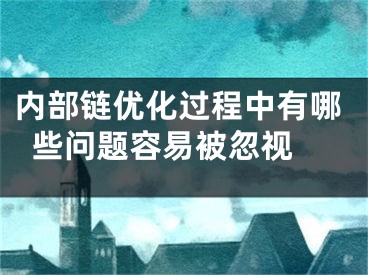 内部链优化过程中有哪些问题容易被忽视